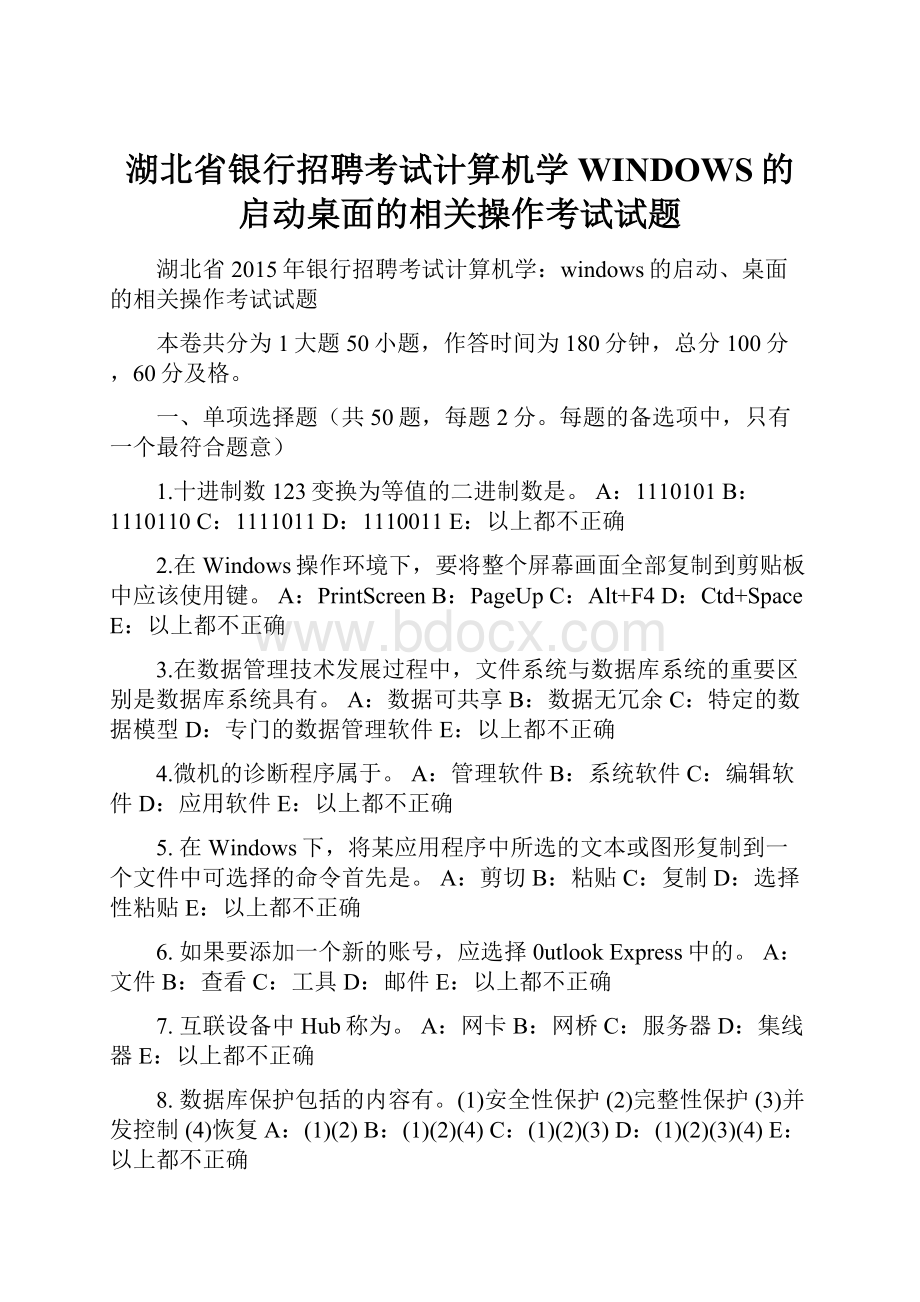 湖北省银行招聘考试计算机学 WINDOWS 的启动桌面的相关操作考试试题

湖北省 2015 年银行招聘考试计算机学：windows 的启动、桌面的相关操作考试试题

本卷共分为 1 大题 50 小题，作答时间为 180 分钟，总分 100 分，60 分及格。

一、单项选择题（共 50 题，每题 2 分。每题的备选项中，只有一个最符合题意）

1.十进制数 123 变换为等值的二进制数是。 A：1110101 B：1110110 C：1111011 D：1110011 E：以上都不正确

2.在 Windows 操作环境下，要将整个屏幕画面全部复制到剪贴板中应该使用键。 A：PrintScreen B：PageUp C：Alt+F4 D：Ctd+Space E：以上都不正确

www.bdocx.com

3.在数据管理技术发展过程中，文件系统与数据库系统的重要区别是数据库系统具有。 A：数据可共享 B：数据无冗余 C：特定的数据模型 D：专门的数据管理软件 E：以上都不正确

4.微机的诊断程序属于。 A：管理软件 B：系统软件 C：编辑软件 D：应用软件 E：以上都不正确

5. 在 Windows 下，将某应用程序中所选的文本或图形复制到一个文件中可选择的命令首先是。 A：剪切 B：粘贴 C：复制 D：选择性粘贴 E：以上都不正确

6. 如果要添加一个新的账号，应选择 0utlook Express 中的。 A：文件 B：查看 C：工具 D：邮件 E：以上都不正确

7. 互联设备中 Hub 称为。 A：网卡 B：网桥 C：服务器 D：集线器 E：以上都不正确

8. 数据库保护包括的内容有。(1)安全性保护 (2)完整性保护 (3)并发控制 (4)恢复 A：(1)(2) B：(1)(2)(4) C：(1)(2)(3) D：(1)(2)(3)(4) E：以上都不正确